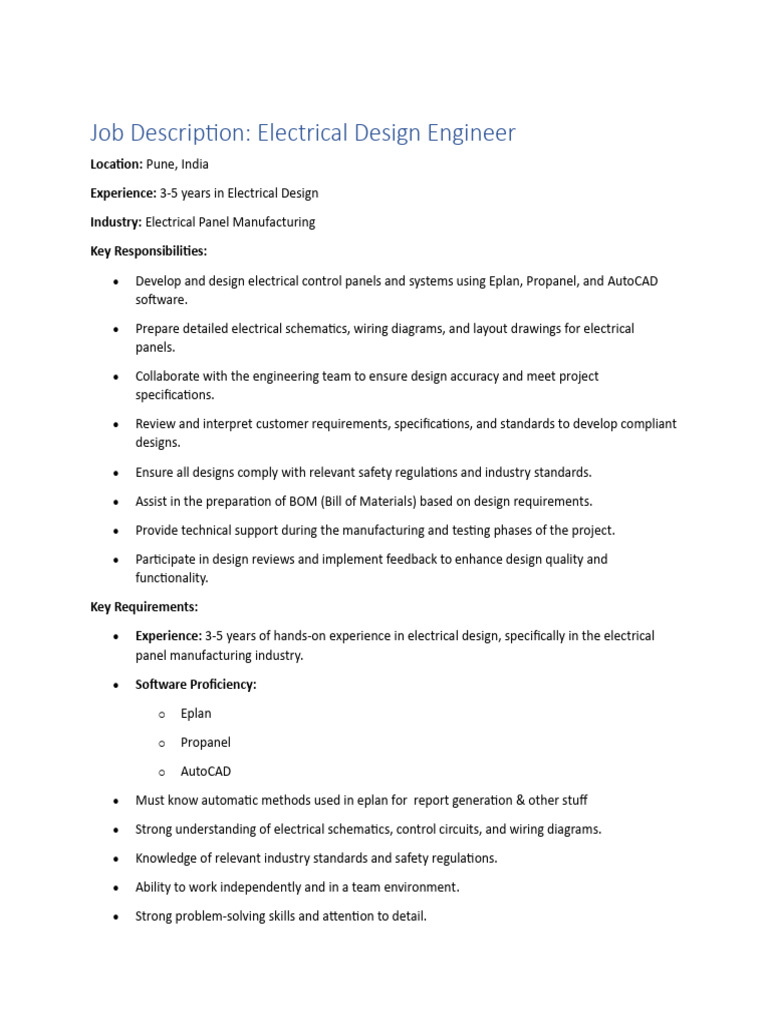 Job Description: Electrical Design Engineer

Location: Pune, India

Experience: 3-5 years in Electrical Design

Industry: Electrical Panel Manufacturing

Key Responsibilities:

• Develop and design electrical control panels and systems using Eplan, Propanel, and AutoCAD software.

• Prepare detailed electrical schematics, wiring diagrams, and layout drawings for electrical panels.

• Collaborate with the engineering team to ensure design accuracy and meet project specifications.

• Review and interpret customer requirements, specifications, and standards to develop compliant designs.

• Ensure all designs comply with relevant safety regulations and industry standards.

• Assist in the preparation of BOM (Bill of Materials) based on design requirements.

• Provide technical support during the manufacturing and testing phases of the project.

• Participate in design reviews and implement feedback to enhance design quality and functionality.

Key Requirements:

• Experience: 3-5 years of hands-on experience in electrical design, specifically in the electrical panel manufacturing industry.

• Software Proficiency:

o Eplan

o Propanel

o AutoCAD

• Must know automatic methods used in eplan for report generation & other stuff

• Strong understanding of electrical schematics, control circuits, and wiring diagrams.

• Knowledge of relevant industry standards and safety regulations.

• Ability to work independently and in a team environment.

• Strong problem-solving skills and attention to detail.